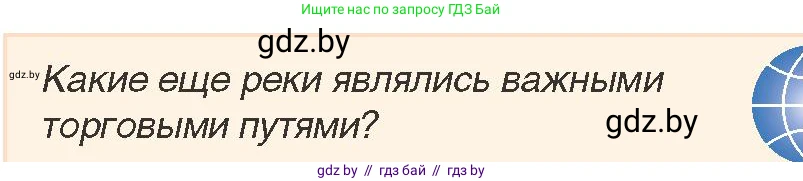 Ищите нас по запросу ГДЗ Бай

gdz.by

gdz.by

Какие еще реки являлись важными торговыми путями?

gdz.by

gdz by // гдз бай // гдз by